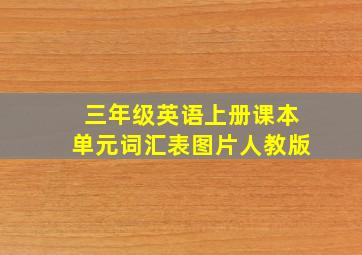 三年级英语上册课本
单元词汇表图片人教版